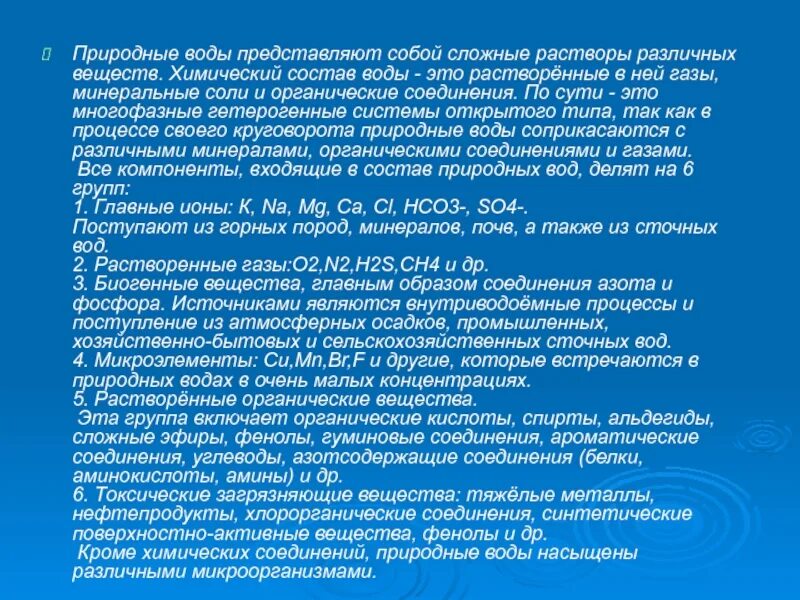 Природные воды представляют собой сложные растворы различных веществ. Химический состав воды - это растворённые в ней газы, минеральные соли и органические соединения. По сути - это многофазные гетерогенные системы открытого типа, так как в процессе своего круговорота природные воды соприкасаются с различными минералами, органическими соединениями и газами.
Все компоненты, входящие в состав природных вод, делят на 6 групп:
1. Главные ионы: K, Na, Mg, Ca, Cl, HCO3-, SO4-.
Поступают из горных пород, минералов, почв, а также из сточных вод.
2. Растворенные газы:O2,N2,H2S,CH4 и др.
3. Биогенные вещества, главным образом соединения азота и фосфора. Источниками являются внутриводоёмные процессы и поступление из атмосферных осадков, промышленных, хозяйственно-бытовых и сельскохозяйственных сточных вод.
4. Микроэлементы: Cu,Mn,Br,F и другие, которые встречаются в природных водах в очень малых концентрациях.
5. Растворённые органические вещества.
Эта группа включает органические кислоты, спирты, альдегиды, сложные эфиры, фенолы, гуминовые соединения, ароматические соединения, углеводы, азотсодержащие соединения (белки, аминокислоты, амины) и др.
6. Токсические загрязняющие вещества: тяжёлые металлы, нефтепродукты, хлорорганические соединения, синтетические поверхностно-активные вещества, фенолы и др.
Кроме химических соединений, природные воды насыщены различными микроорганизмами.